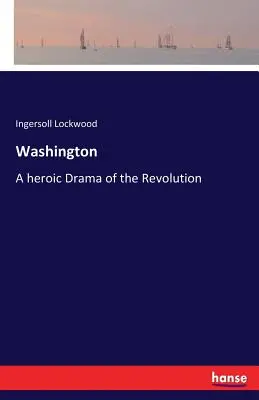 Ingersoll Lockwood

Washington

A heroic Drama of the Revolution

hanse